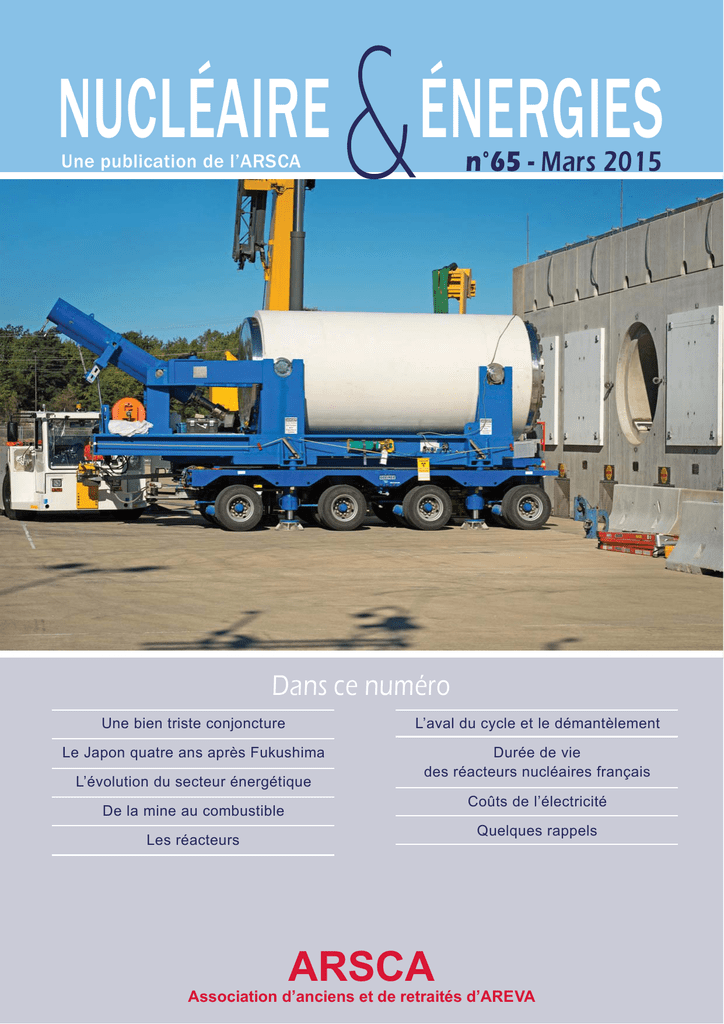 NUCLÉAIRE & ÉNERGIES

Une publication de l'ARSCA

n°65 - Mars 2015

Dans ce numéro

Une bien triste conjoncture

Le Japon quatre ans après Fukushima

L'évolution du secteur énergétique

De la mine au combustible

Les réacteurs

L'aval du cycle et le démantèlement

Durée de vie des réacteurs nucléaires français

Coûts de l'électricité

Quelques rappels

ARSCA

Association d'anciens et de retraités d'AREVA